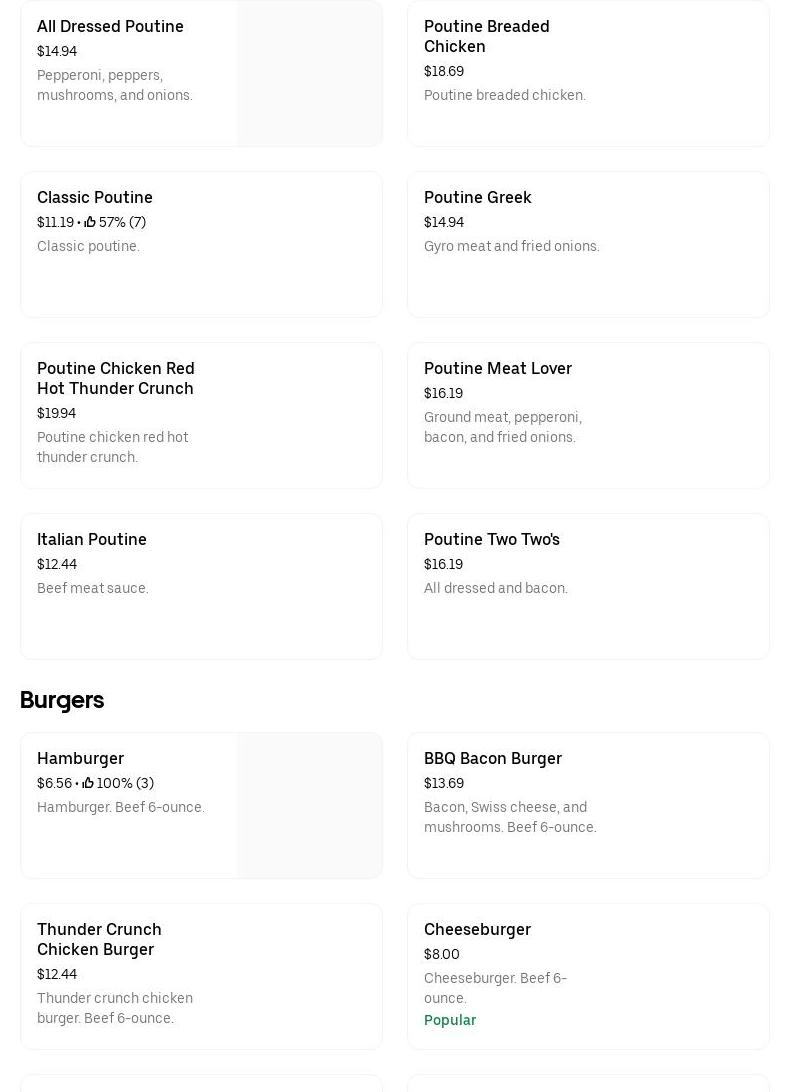 All Dressed Poutine
$14.94
Pepperoni, peppers, mushrooms, and onions.

Poutine Breaded Chicken
$18.69
Poutine breaded chicken.

Classic Poutine
$11.19 • 57% (7)
Classic poutine.

Poutine Greek
$14.94
Gyro meat and fried onions.

Poutine Chicken Red Hot Thunder Crunch
$19.94
Poutine chicken red hot thunder crunch.

Poutine Meat Lover
$16.19
Ground meat, pepperoni, bacon, and fried onions.

Italian Poutine
$12.44
Beef meat sauce.

Poutine Two Two's
$16.19
All dressed and bacon.

Burgers

Hamburger
$6.56 • 100% (3)
Hamburger. Beef 6-ounce.

BBQ Bacon Burger
$13.69
Bacon, Swiss cheese, and mushrooms. Beef 6-ounce.

Thunder Crunch Chicken Burger
$12.44
Thunder crunch chicken burger. Beef 6-ounce.

Cheeseburger
$8.00
Cheeseburger. Beef 6-ounce.
Popular